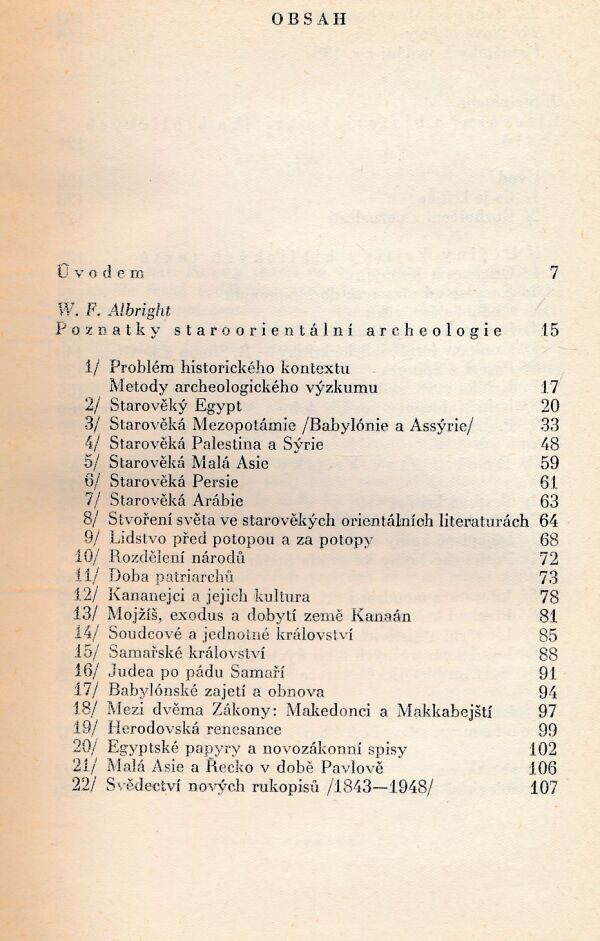 OBSAH

Úvodem 7

W. F. Albright
Poznatky staroorientální archeologie 15

1/ Problém historického kontextu
Metody archeologického výzkumu 17
2/ Starověký Egypt 20
3/ Starověká Mezopotámie /Babylónie a Assýrie/ 33
4/ Starověká Palestina a Sýrie 48
5/ Starověká Malá Asie 59
6/ Starověká Persie 61
7/ Starověká Arábie 63
8/ Stvoření světa ve starověkých orientálních literaturách 64
9/ Lidstvo před potopou a za potopy 68
10/ Rozdělení národů 72
11/ Doba patriarchů 73
12/ Kananejci a jejich kultura 78
13/ Mojžíš, exodus a dobytí země Kanaán 81
14/ Soudcové a jednotné království 85
15/ Samařské království 88
16/ Judea po pádu Samaří 91
17/ Babylónské zajetí a obnova 94
18/ Mezi dvěma Zákony: Makedonci a Makkabejští 97
19/ Herodovská renesance 99
20/ Egyptské papyry a novozákonní spisy 102
21/ Malá Asie a Řecko v době Pavlově 106
22/ Svědectví nových rukopisů /1843—1948/ 107